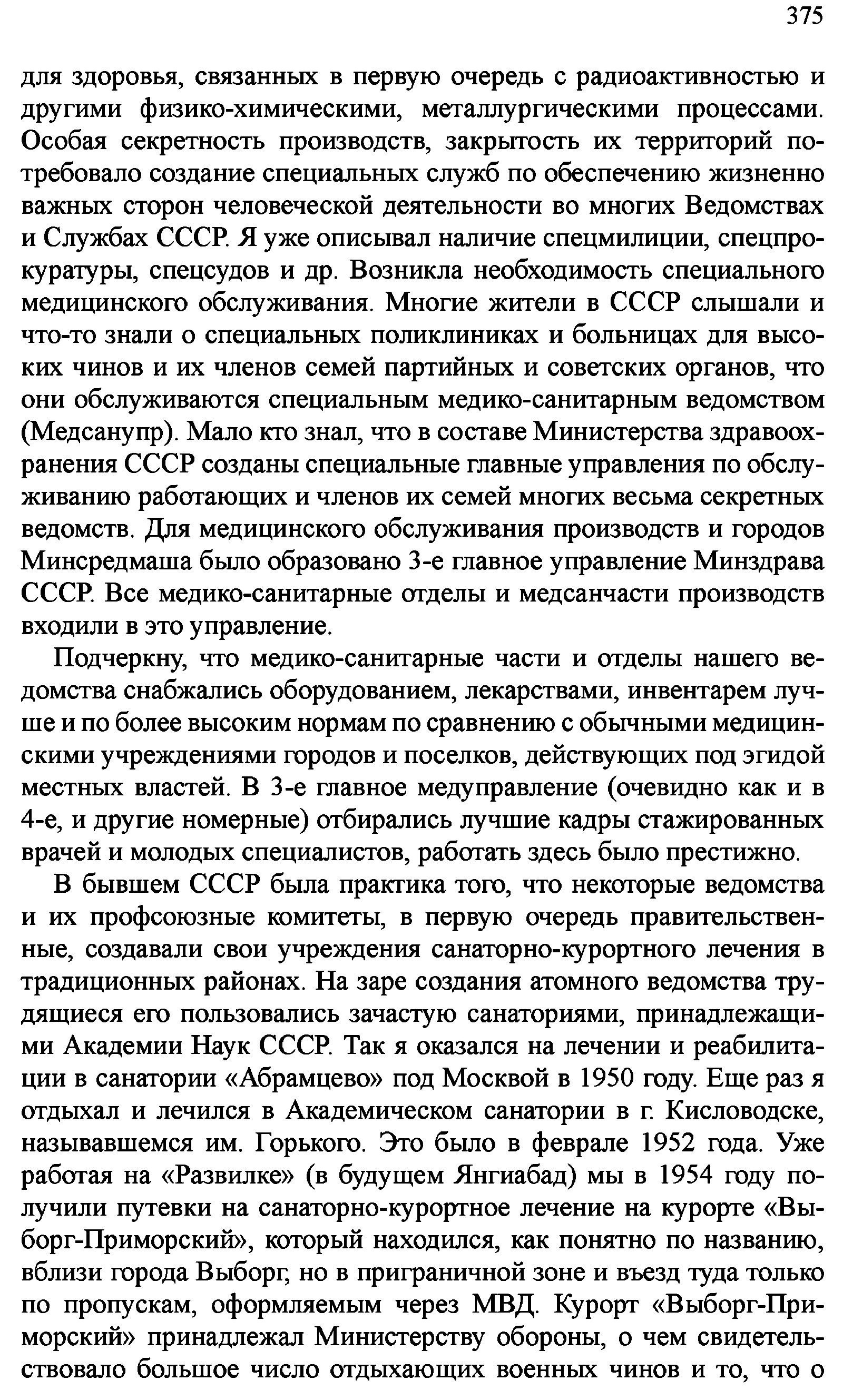 375

для здоровья, связанных в первую очередь с радиоактивностью и другими физико-химическими, металлургическими процессами. Особая секретность производств, закрытость их территорий потребовало создание специальных служб по обеспечению жизненно важных сторон человеческой деятельности во многих Ведомствах и Службах СССР. Я уже описывал наличие спецмилиции, спецпрокуратуры, спецсудов и др. Возникла необходимость специального медицинского обслуживания. Многие жители в СССР слышали и что-то знали о специальных поликлиниках и больницах для высоких чинов и их членов семей партийных и советских органов, что они обслуживаются специальным медико-санитарным ведомством (Медсанупр). Мало кто знал, что в составе Министерства здравоохранения СССР созданы специальные главные управления по обслуживанию работающих и членов их семей многих весьма секретных ведомств. Для медицинского обслуживания производств и городов Минсредмаша было образовано 3-е главное управление Минздрава СССР. Все медико-санитарные отделы и медсанчасти производств входили в это управление.

Подчеркну, что медико-санитарные части и отделы нашего ведомства снабжались оборудованием, лекарствами, инвентарем лучше и по более высоким нормам по сравнению с обычными медицинскими учреждениями городов и поселков, действующих под эгидой местных властей. В 3-е главное медуправление (очевидно как и в 4-е, и другие номерные) отбирались лучшие кадры стажированных врачей и молодых специалистов, работать здесь было престижно.

В бывшем СССР была практика того, что некоторые ведомства и их профсоюзные комитеты, в первую очередь правительственные, создавали свои учреждения санаторно-курортного лечения в традиционных районах. На заре создания атомного ведомства трудящиеся его пользовались зачастую санаториями, принадлежащими Академии Наук СССР. Так я оказался на лечении и реабилитации в санатории «Абрамцево» под Москвой в 1950 году. Еще раз я отдыхал и лечился в Академическом санатории в г. Кисловодске, называвшемся им. Горького. Это было в феврале 1952 года. Уже работая на «Развилке» (в будущем Янгиабад) мы в 1954 году получили путевки на санаторно-курортное лечение на курорте «Выборг-Приморский», который находился, как понятно по названию, вблизи города Выборг, но в приграничной зоне и въезд туда только по пропускам, оформляемым через МВД. Курорт «Выборг-Приморский» принадлежал Министерству обороны, о чем свидетельствовало большое число отдыхающих военных чинов и то, что о